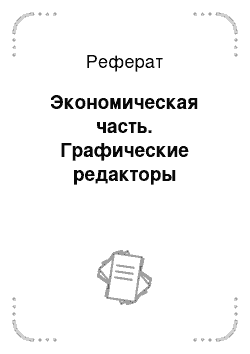 Реферат

Экономическая часть. Графические редакторы